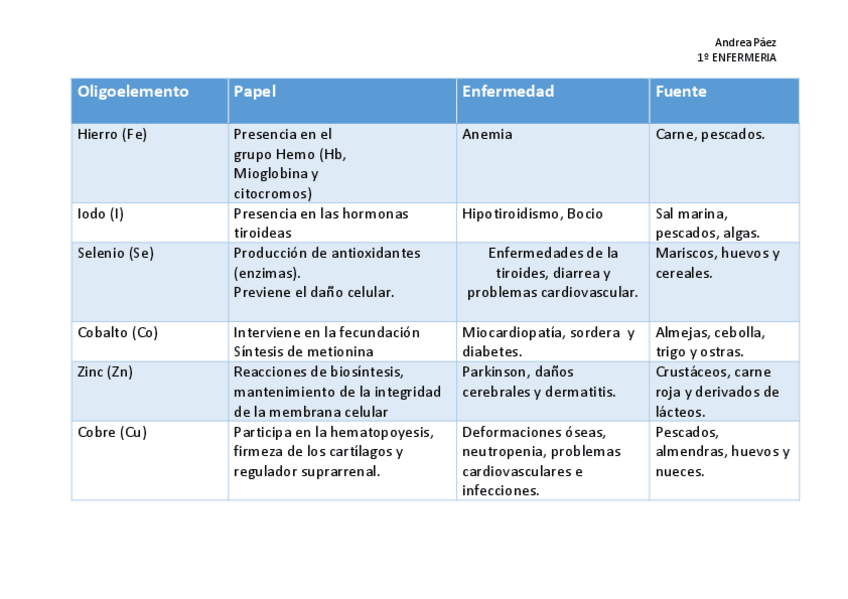 Andrea Páez
1º ENFERMERIA

| Oligoelemento | Papel | Enfermedad | Fuente |
|---|---|---|---|
| Hierro (Fe) | Presencia en el grupo Hemo (Hb, Mioglobina y citocromos) | Anemia | Carne, pescados. |
| Iodo (I) | Presencia en las hormonas tiroideas | Hipotiroidismo, Bocio | Sal marina, pescados, algas. |
| Selenio (Se) | Producción de antioxidantes (enzimas). Previene el daño celular. | Enfermedades de la tiroides, diarrea y problemas cardiovascular. | Mariscos, huevos y cereales. |
| Cobalto (Co) | Interviene en la fecundación Síntesis de metionina | Miocardiopatía, sordera y diabetes. | Almejas, cebolla, trigo y ostras. |
| Zinc (Zn) | Reacciones de biosíntesis, mantenimiento de la integridad de la membrana celular | Parkinson, daños cerebrales y dermatitis. | Crustáceos, carne roja y derivados de lácteos. |
| Cobre (Cu) | Participa en la hematopoyesis, firmeza de los cartílagos y regulador suprarrenal. | Deformaciones óseas, neutropenia, problemas cardiovasculares e infecciones. | Pescados, almendras, huevos y nueces. |